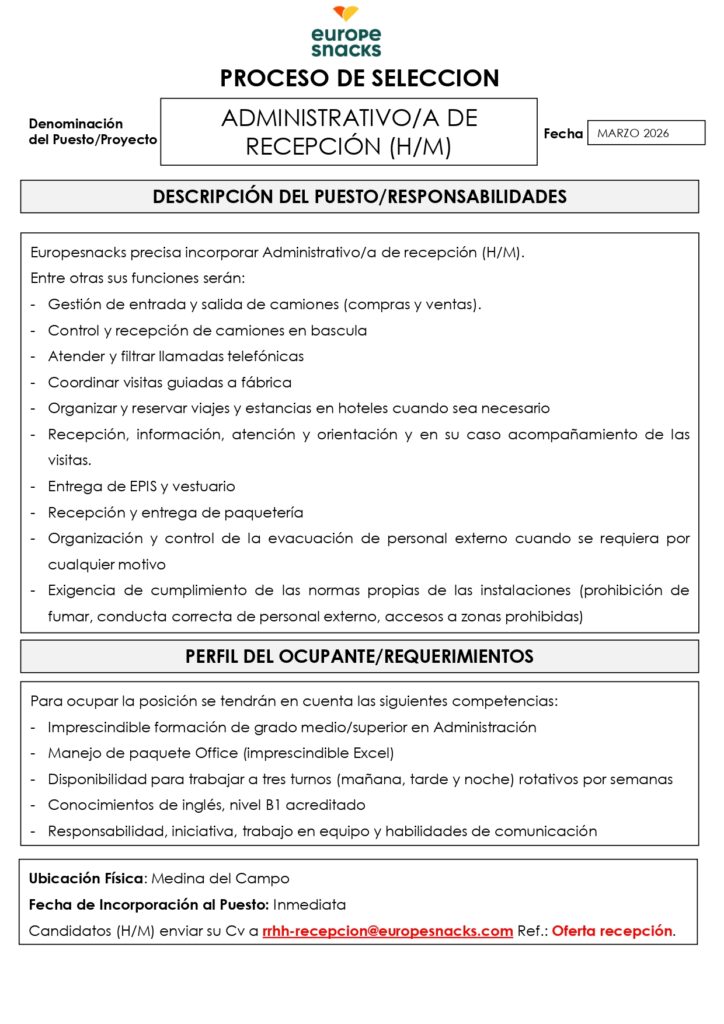 europe snacks

PROCESO DE SELECCION

Denominación del Puesto/Proyecto

ADMINISTRATIVO/A DE RECEPCIÓN (H/M)

Fecha MARZO 2026

DESCRIPCIÓN DEL PUESTO/RESPONSABILIDADES

Europesnacks precisa incorporar Administrativo/a de recepción (H/M).
Entre otras sus funciones serán:
- Gestión de entrada y salida de camiones (compras y ventas).
- Control y recepción de camiones en bascula
- Atender y filtrar llamadas telefónicas
- Coordinar visitas guiadas a fábrica
- Organizar y reservar viajes y estancias en hoteles cuando sea necesario
- Recepción, información, atención y orientación y en su caso acompañamiento de las visitas.
- Entrega de EPIS y vestuario
- Recepción y entrega de paquetería
- Organización y control de la evacuación de personal externo cuando se requiera por cualquier motivo
- Exigencia de cumplimiento de las normas propias de las instalaciones (prohibición de fumar, conducta correcta de personal externo, accesos a zonas prohibidas)

PERFIL DEL OCUPANTE/REQUERIMIENTOS

Para ocupar la posición se tendrán en cuenta las siguientes competencias:
- Imprescindible formación de grado medio/superior en Administración
- Manejo de paquete Office (imprescindible Excel)
- Disponibilidad para trabajar a tres turnos (mañana, tarde y noche) rotativos por semanas
- Conocimientos de inglés, nivel B1 acreditado
- Responsabilidad, iniciativa, trabajo en equipo y habilidades de comunicación

Ubicación Física: Medina del Campo
Fecha de Incorporación al Puesto: Inmediata
Candidatos (H/M) enviar su Cv a rrhh-recepcion@europesnacks.com Ref.: Oferta recepción.